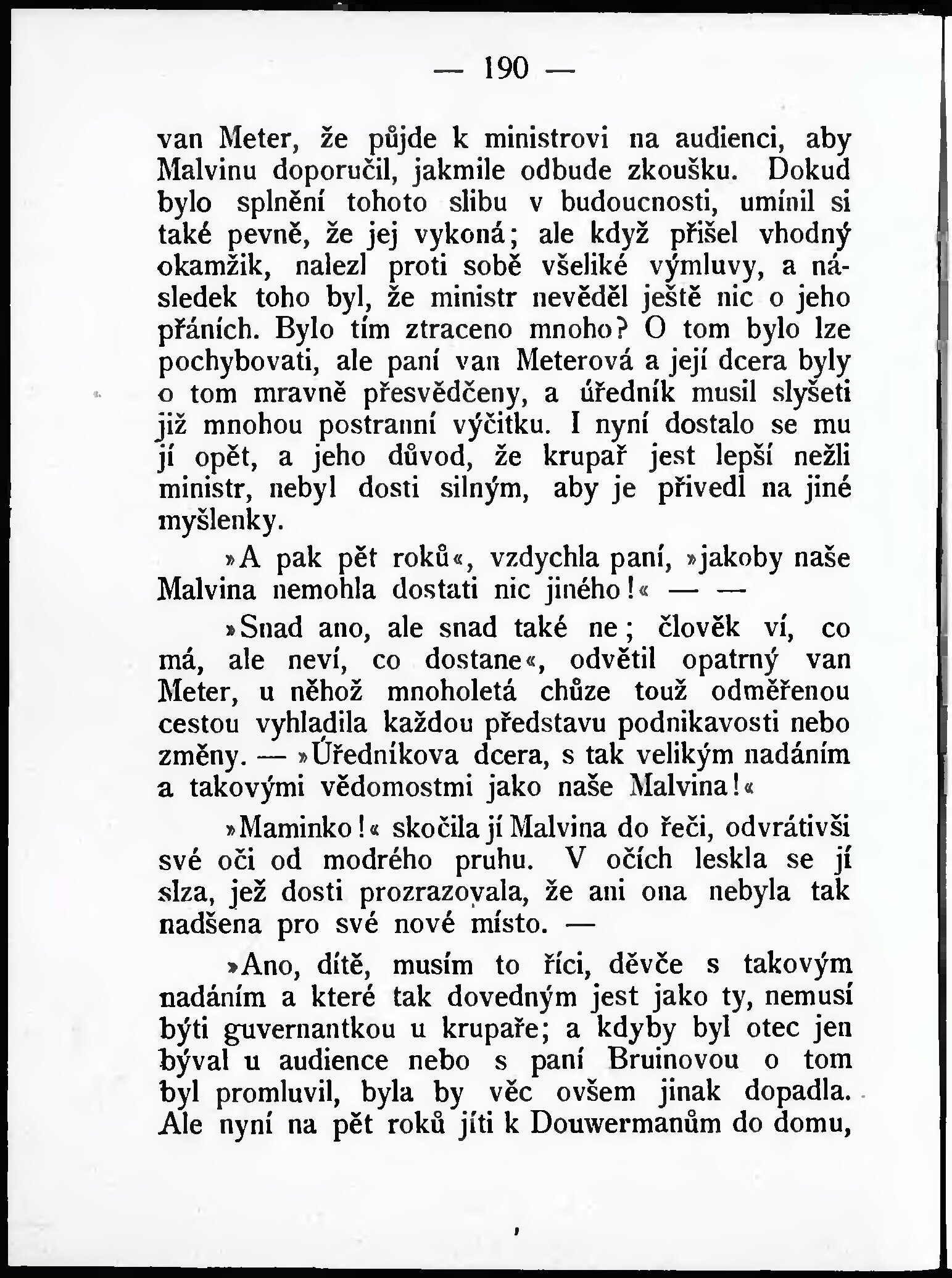 — 190 —

van Meter, že půjde k ministrovi na audienci, aby Malvinu doporučil, jakmile odbude zkoušku. Dokud bylo splnění tohoto slibu v budoucnosti, umínil si také pevně, že jej vykoná; ale když přišel vhodný okamžik, nalezl proti sobě všeliké výmluvy, a následek toho byl, že ministr nevěděl ještě nic o jeho přáních. Bylo tím ztraceno mnoho? O tom bylo lze pochybovati, ale paní van Meterová a její dcera byly o tom mravně přesvědčeny, a úředník musil slyšeti již mnohou postranní výčitku. I nyní dostalo se mu jí opět, a jeho důvod, že krupař jest lepší nežli ministr, nebyl dosti silným, aby je přivedl na jiné myšlenky.

»A pak pět roků«, vzdychla paní, »jakoby naše Malvina nemohla dostati nic jiného!« — —

»Snad ano, ale snad také ne; člověk ví, co má, ale neví, co dostane«, odvětil opatrný van Meter, u něhož mnoholetá chůze touž odměřenou cestou vyhladila každou představu podnikavosti nebo změny. — »Úředníkova dcera, s tak velikým nadáním a takovými vědomostmi jako naše Malvina!«

»Maminko!« skočila jí Malvina do řeči, odvrátivši své oči od modrého pruhu. V očích leskla se jí slza, jež dosti prozrazovala, že ani ona nebyla tak nadšena pro své nové místo. —

»Ano, dítě, musím to říci, děvče s takovým nadáním a které tak dovedným jest jako ty, nemusí býti guvernantkou u krupaře; a kdyby byl otec jen býval u audience nebo s paní Bruinovou o tom byl promluvil, byla by věc ovšem jinak dopadla. Ale nyní na pět roků jíti k Douwermanům do domu,